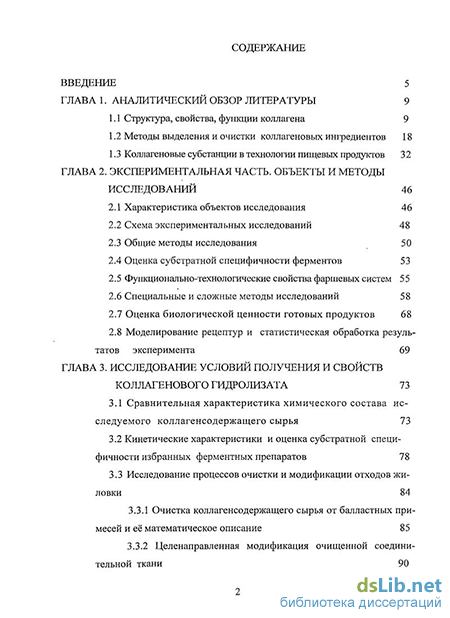 СОДЕРЖАНИЕ

ВВЕДЕНИЕ 5

ГЛАВА 1. АНАЛИТИЧЕСКИЙ ОБЗОР ЛИТЕРАТУРЫ 9

1.1 Структура, свойства, функции коллагена 9

1.2 Методы выделения и очистки коллагеновых ингредиентов 18

1.3 Коллагеновые субстанции в технологии пищевых продуктов 32

ГЛАВА 2. ЭКСПЕРИМЕНТАЛЬНАЯ ЧАСТЬ. ОБЪЕКТЫ И МЕТОДЫ ИССЛЕДОВАНИЙ 46

2.1 Характеристика объектов исследования 46

2.2 Схема экспериментальных исследований 48

2.3 Общие методы исследования 50

2.4 Оценка субстратной специфичности ферментов 53

2.5 Функционально-технологические свойства фаршевых систем 55

2.6 Специальные и сложные методы исследований 58

2.7 Оценка биологической ценности готовых продуктов 68

2.8 Моделирование рецептур и статистическая обработка результатов эксперимента 69

ГЛАВА 3. ИССЛЕДОВАНИЕ УСЛОВИЙ ПОЛУЧЕНИЯ И СВОЙСТВ КОЛЛАГЕНОВОГО ГИДРОЛИЗАТА 73

3.1 Сравнительная характеристика химического состава исследуемого коллагенсодержащего сырья 73

3.2 Кинетические характеристики и оценка субстратной специфичности избранных ферментных препаратов 78

3.3 Исследование процессов очистки и модификации отходов жиловки 84

3.3.1 Очистка коллагенсодержащего сырья от балластных примесей и её математическое описание 85

3.3.2 Целенаправленная модификация очищенной соединительной ткани 90

2

dsLib.net
библиотека диссертаций